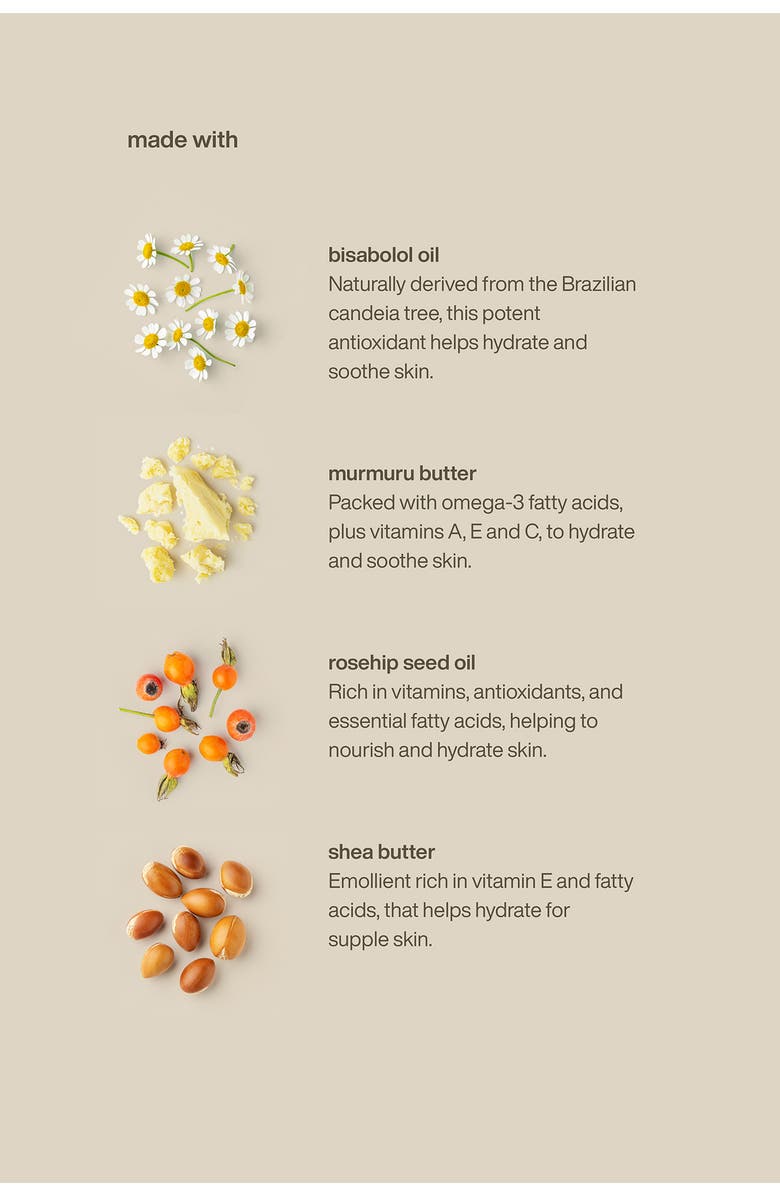 made with

bisabolol oil
Naturally derived from the Brazilian candeia tree, this potent antioxidant helps hydrate and soothe skin.

murmuru butter
Packed with omega-3 fatty acids, plus vitamins A, E and C, to hydrate and soothe skin.

rosehip seed oil
Rich in vitamins, antioxidants, and essential fatty acids, helping to nourish and hydrate skin.

shea butter
Emollient rich in vitamin E and fatty acids, that helps hydrate for supple skin.